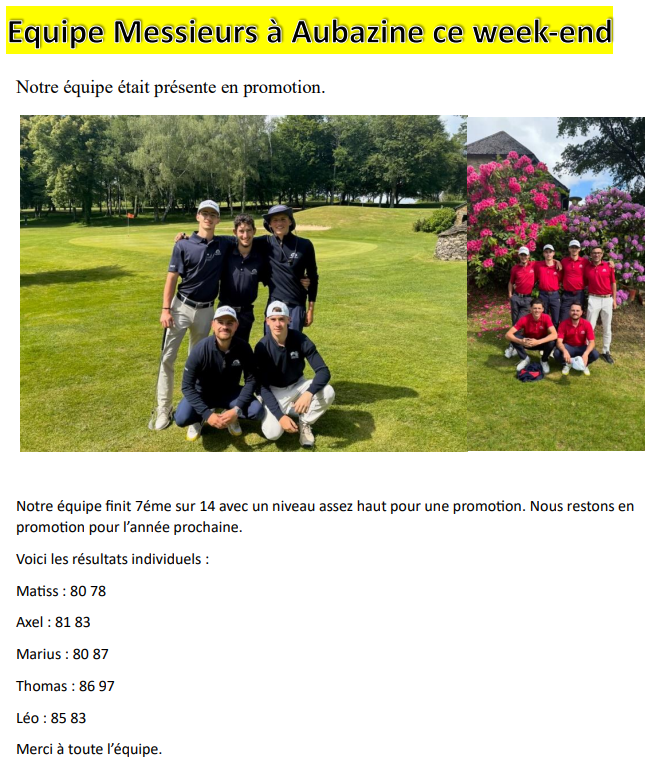 Equipe Messieurs à Aubazine ce week-end

Notre équipe était présente en promotion.

Notre équipe finit 7éme sur 14 avec un niveau assez haut pour une promotion. Nous restons en promotion pour l'année prochaine.

Voici les résultats individuels :

Matiss : 80 78

Axel : 81 83

Marius : 80 87

Thomas : 86 97

Léo : 85 83

Merci à toute l'équipe.